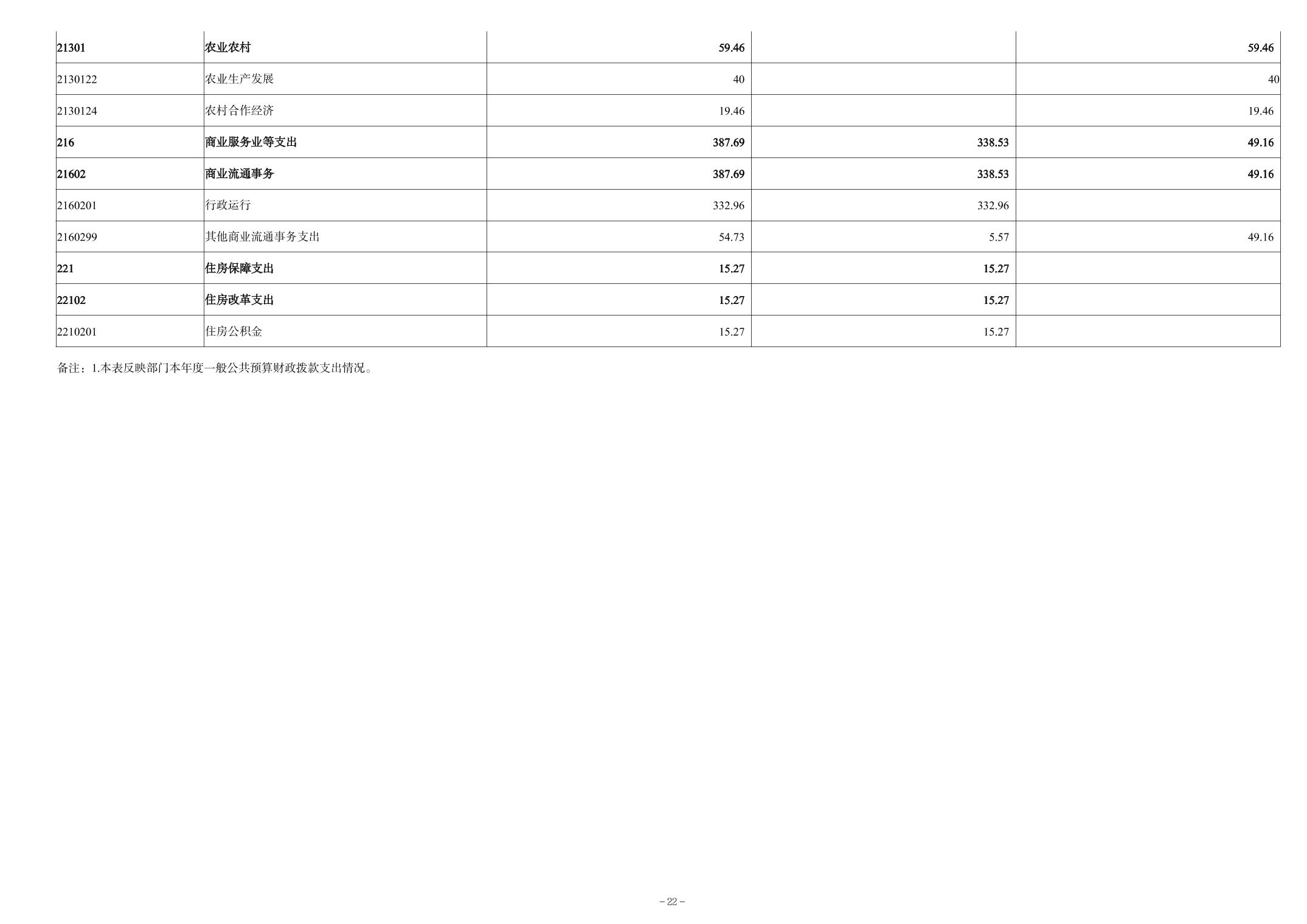 | 21301 | 农业农村 | 59.46 |  | 59.46 |
|---|---|---|---|---|
| 2130122 | 农业生产发展 | 40 |  | 40 |
| 2130124 | 农村合作经济 | 19.46 |  | 19.46 |
| 216 | 商业服务业等支出 | 387.69 | 338.53 | 49.16 |
| 21602 | 商业流通事务 | 387.69 | 338.53 | 49.16 |
| 2160201 | 行政运行 | 332.96 | 332.96 |  |
| 2160299 | 其他商业流通事务支出 | 54.73 | 5.57 | 49.16 |
| 221 | 住房保障支出 | 15.27 | 15.27 |  |
| 22102 | 住房改革支出 | 15.27 | 15.27 |  |
| 2210201 | 住房公积金 | 15.27 | 15.27 |  |

备注：1.本表反映部门本年度一般公共预算财政拨款支出情况。

- 22 -